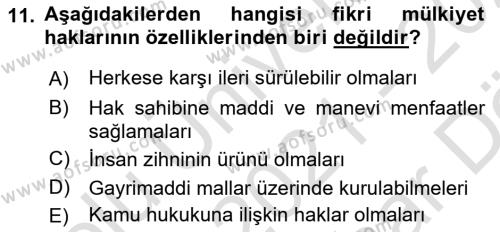 11. Aşağıdakilerden hangisi fikri mülkiyet haklarının özelliklerinden biri değildir?

A) Herkese karşı ileri sürülebilir olmaları
B) Hak sahibine maddi ve manevi menfaatler sağlamaları
C) İnsan zihninin ürünü olmaları
D) Gayrimaddi mallar üzerinde kurulabilmeleri
E) Kamu hukukuna ilişkin haklar olmaları

www.aofsoru.com